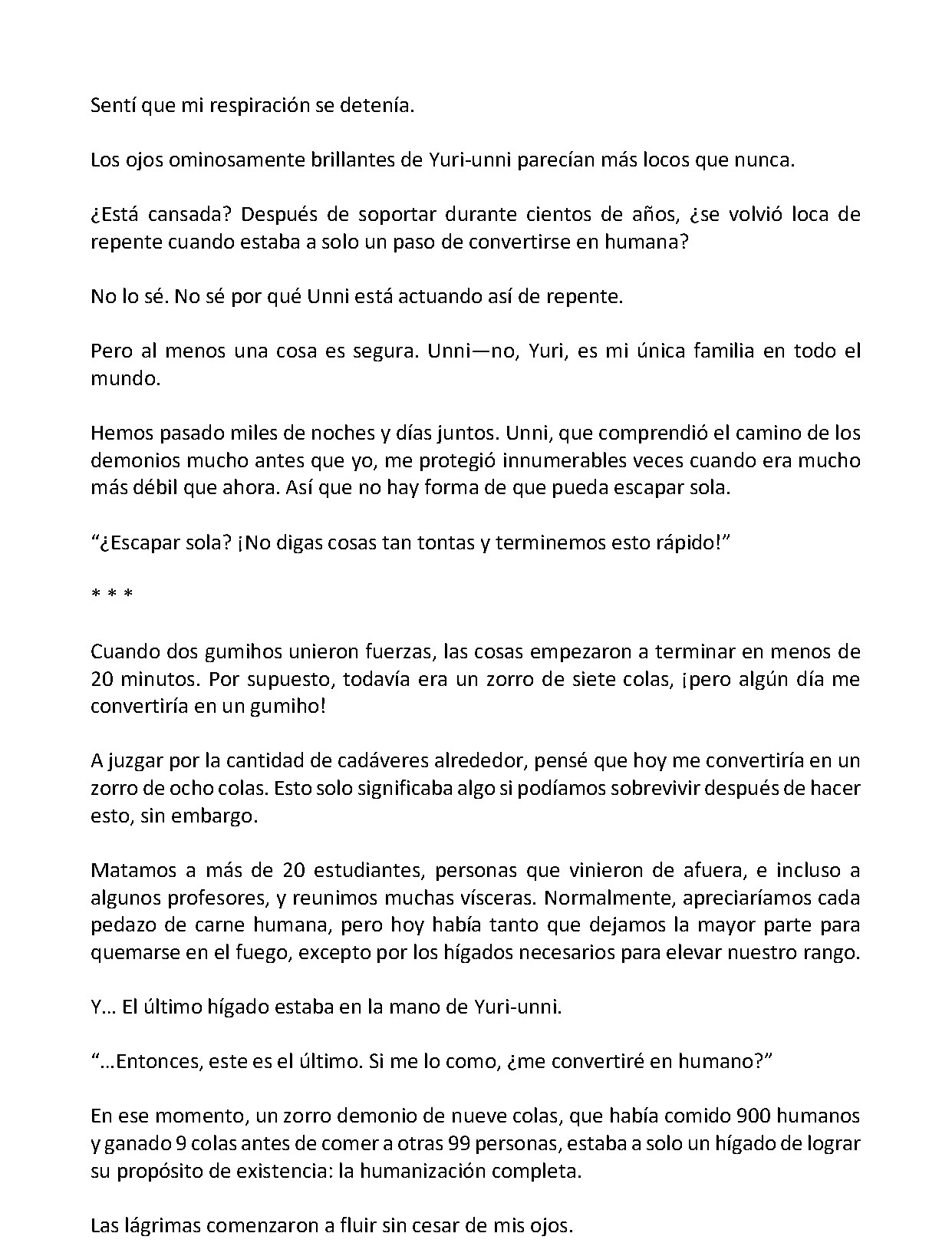 Sentí que mi respiración se detenía.

Los ojos ominosamente brillantes de Yuri-unni parecían más locos que nunca.

¿Está cansada? Después de soportar durante cientos de años, ¿se volvió loca de repente cuando estaba a solo un paso de convertirse en humana?

No lo sé. No sé por qué Unni está actuando así de repente.

Pero al menos una cosa es segura. Unni—no, Yuri, es mi única familia en todo el mundo.

Hemos pasado miles de noches y días juntos. Unni, que comprendió el camino de los demonios mucho antes que yo, me protegió innumerables veces cuando era mucho más débil que ahora. Así que no hay forma de que pueda escapar sola.

"¿Escapar sola? ¡No digas cosas tan tontas y terminemos esto rápido!"

* * *

Cuando dos gumihos unieron fuerzas, las cosas empezaron a terminar en menos de 20 minutos. Por supuesto, todavía era un zorro de siete colas, ¡pero algún día me convertiría en un gumiho!

A juzgar por la cantidad de cadáveres alrededor, pensé que hoy me convertiría en un zorro de ocho colas. Esto solo significaba algo si podíamos sobrevivir después de hacer esto, sin embargo.

Matamos a más de 20 estudiantes, personas que vinieron de afuera, e incluso a algunos profesores, y reunimos muchas vísceras. Normalmente, apreciaríamos cada pedazo de carne humana, pero hoy había tanto que dejamos la mayor parte para quemarse en el fuego, excepto por los hígados necesarios para elevar nuestro rango.

Y... El último hígado estaba en la mano de Yuri-unni.

"...Entonces, este es el último. Si me lo como, ¿me convertiré en humano?"

En ese momento, un zorro demonio de nueve colas, que había comido 900 humanos y ganado 9 colas antes de comer a otras 99 personas, estaba a solo un hígado de lograr su propósito de existencia: la humanización completa.

Las lágrimas comenzaron a fluir sin cesar de mis ojos.